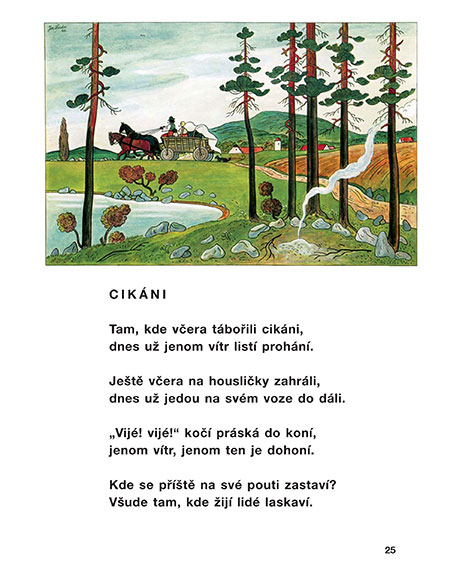 CIKÁNI

Tam, kde včera tábořili cikáni,
dnes už jenom vítr listí prohání.

Ještě včera na housličky zahráli,
dnes už jedou na svém voze do dáli.

„Vijé! vijé!“ kočí práská do koní,
jenom vítr, jenom ten je dohoní.

Kde se příště na své pouti zastaví?
Všude tam, kde žijí lidé laskaví.

25